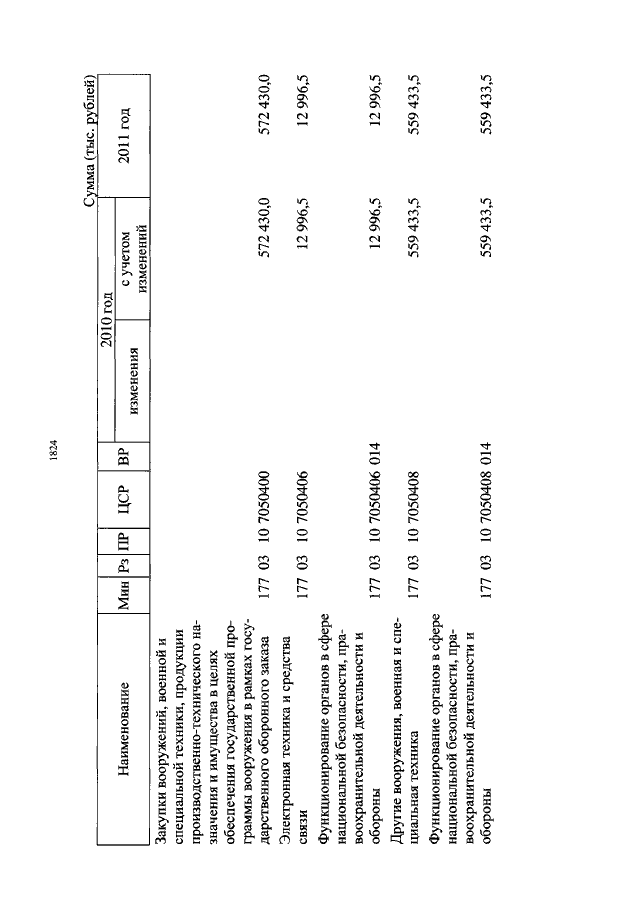 1824

Сумма (тыс. рублей)

| Наименование | Мин | Рз | ПР | ЦСР | ВР | 2010 год изменения | 2010 год с учетом изменений | 2011 год |
|---|---|---|---|---|---|---|---|---|
| Закупки вооружений, военной и специальной техники, продукции производственно-технического назначения и имущества в целях обеспечения государственной программы вооружения в рамках государственного оборонного заказа | 177 | 03 | 10 | 7050400 | | | 572 430,0 | 572 430,0 |
| Электронная техника и средства связи | 177 | 03 | 10 | 7050406 | | | 12 996,5 | 12 996,5 |
| Функционирование органов в сфере национальной безопасности, правоохранительной деятельности и обороны | 177 | 03 | 10 | 7050406 | 014 | | 12 996,5 | 12 996,5 |
| Другие вооружения, военная и специальная техника | 177 | 03 | 10 | 7050408 | | | 559 433,5 | 559 433,5 |
| Функционирование органов в сфере национальной безопасности, правоохранительной деятельности и обороны | 177 | 03 | 10 | 7050408 | 014 | | 559 433,5 | 559 433,5 |